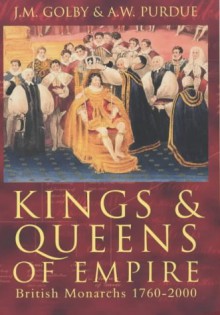 J.M. GOLBY & A.W. PURDUE

KINGS & QUEENS OF EMPIRE

British Monarchs 1760-2000